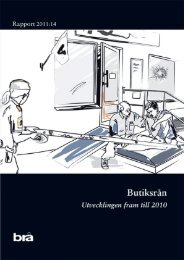 Rapport 2011:14

Butiksrån

Utvecklingen fram till 2010

brå